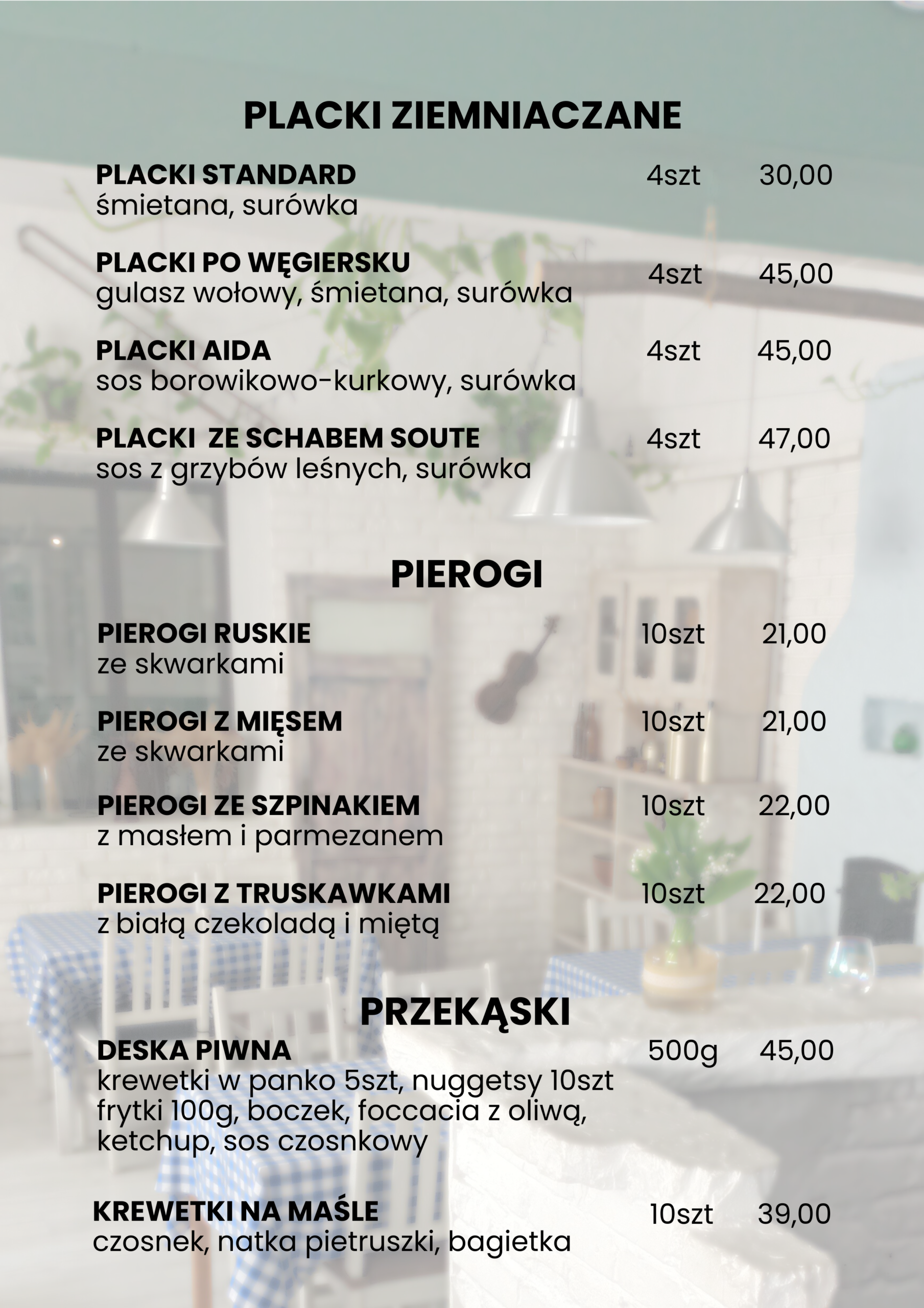 PLACKI ZIEMNIACZANE

PLACKI STANDARD 4szt 30,00
śmietana, surówka

PLACKI PO WĘGIERSKU 4szt 45,00
gulasz wołowy, śmietana, surówka

PLACKI AIDA 4szt 45,00
sos borowikowo-kurkowy, surówka

PLACKI ZE SCHABEM SOUTE 4szt 47,00
sos z grzybów leśnych, surówka

PIEROGI

PIEROGI RUSKIE 10szt 21,00
ze skwarkami

PIEROGI Z MIĘSEM 10szt 21,00
ze skwarkami

PIEROGI ZE SZPINAKIEM 10szt 22,00
z masłem i parmezanem

PIEROGI Z TRUSKAWKAMI 10szt 22,00
z białą czekoladą i miętą

PRZEKĄSKI

DESKA PIWNA 500g 45,00
krewetki w panko 5szt, nuggetsy 10szt frytki 100g, boczek, foccacia z oliwą, ketchup, sos czosnkowy

KREWETKI NA MAŚLE 10szt 39,00
czosnek, natka pietruszki, bagietka